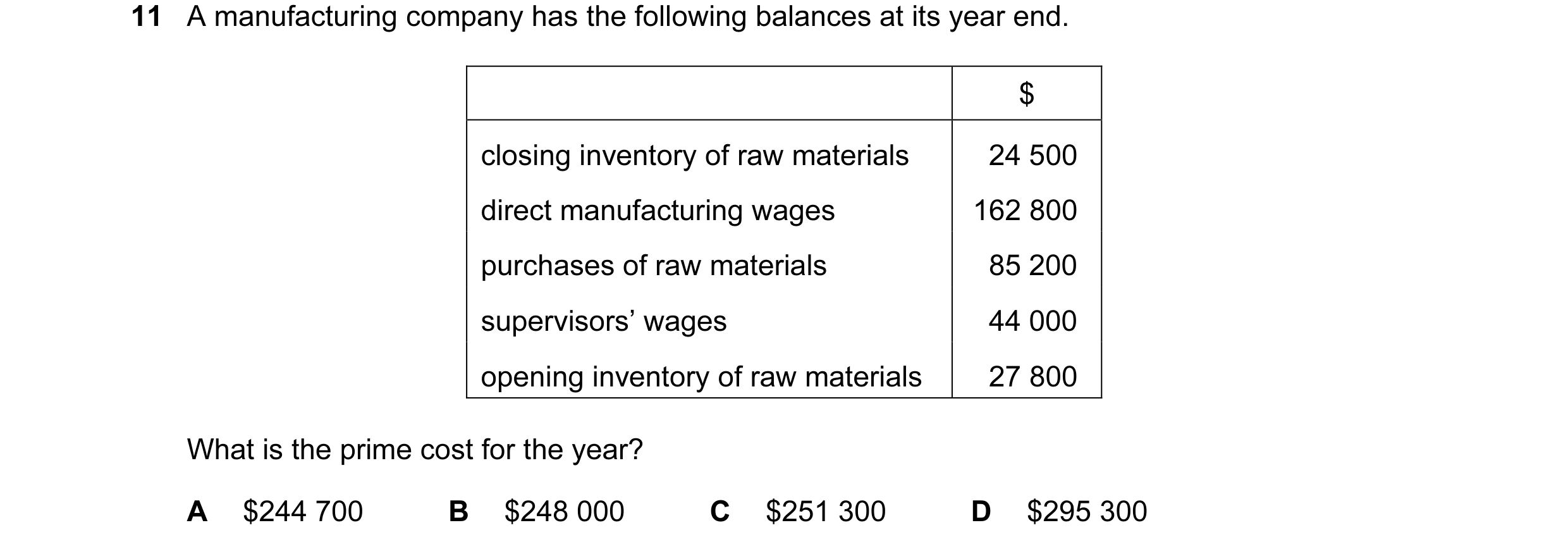 11 A manufacturing company has the following balances at its year end.

| | \$ |
|---|---|
| closing inventory of raw materials | 24 500 |
| direct manufacturing wages | 162 800 |
| purchases of raw materials | 85 200 |
| supervisors’ wages | 44 000 |
| opening inventory of raw materials | 27 800 |

What is the prime cost for the year?

A \$244 700 B \$248 000 C \$251 300 D \$295 300